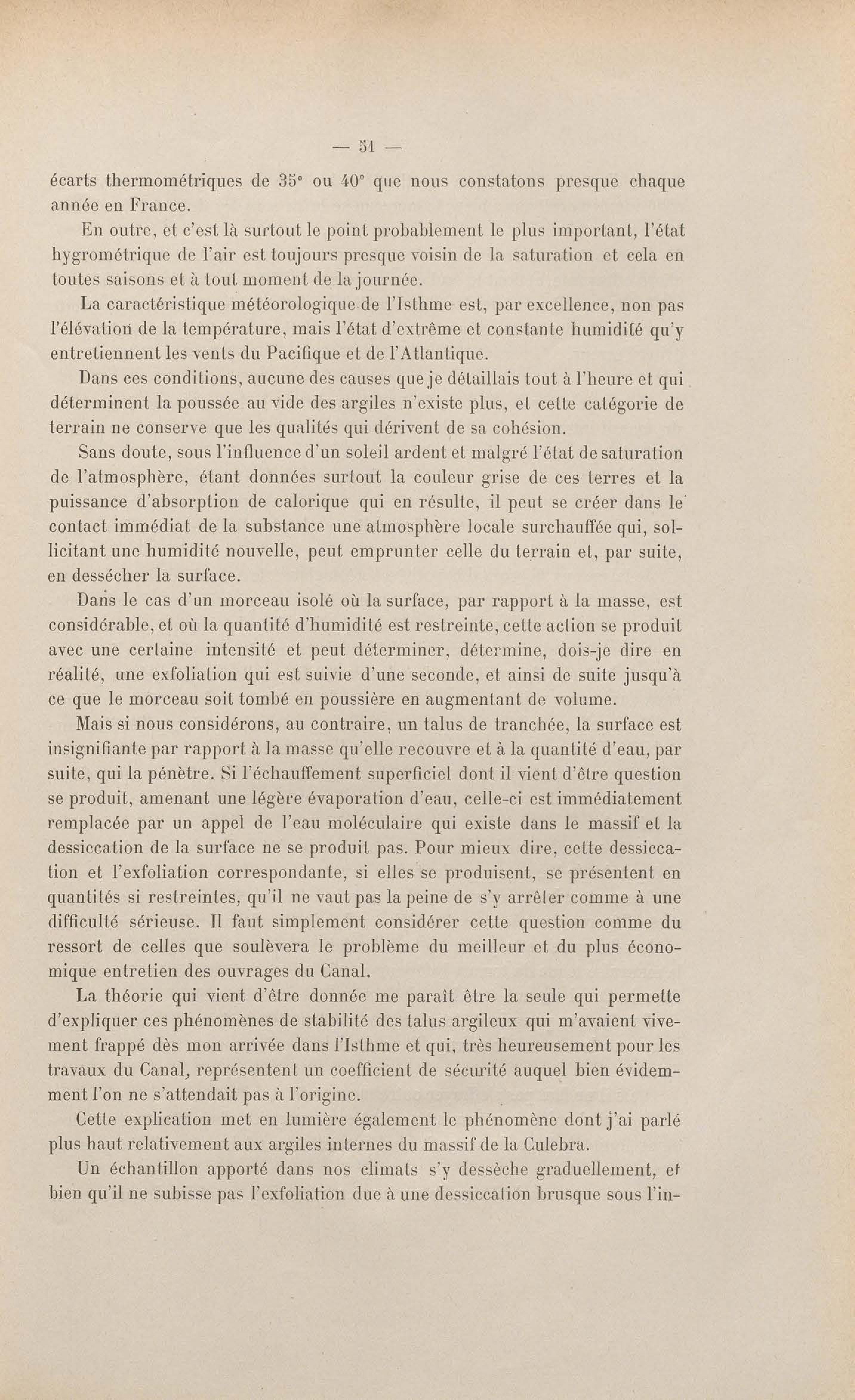 — 51 —

écarts thermométriques de 35° ou 40° que nous constatons presque chaque année en France.

En outre, et c'est là surtout le point probablement le plus important, l'état hygrométrique de l'air est toujours presque voisin de la saturation et cela en toutes saisons et à tout moment de la journée.

La caractéristique météorologique de l'Isthme est, par excellence, non pas l'élévation de la température, mais l'état d'extrême et constante humidité qu'y entretiennent les vents du Pacifique et de l'Atlantique.

Dans ces conditions, aucune des causes que je détaillais tout à l'heure et qui déterminent la poussée au vide des argiles n'existe plus, et cette catégorie de terrain ne conserve que les qualités qui dérivent de sa cohésion.

Sans doute, sous l'influence d'un soleil ardent et malgré l'état de saturation de l'atmosphère, étant données surtout la couleur grise de ces terres et la puissance d'absorption de calorique qui en résulte, il peut se créer dans le contact immédiat de la substance une atmosphère locale surchauffée qui, sollicitant une humidité nouvelle, peut emprunter celle du terrain et, par suite, en dessécher la surface.

Dans le cas d'un morceau isolé où la surface, par rapport à la masse, est considérable, et où la quantité d'humidité est restreinte, cette action se produit avec une certaine intensité et peut déterminer, détermine, dois-je dire en réalité, une exfoliation qui est suivie d'une seconde, et ainsi de suite jusqu'à ce que le morceau soit tombé en poussière en augmentant de volume.

Mais si nous considérons, au contraire, un talus de tranchée, la surface est insignifiante par rapport à la masse qu'elle recouvre et à la quantité d'eau, par suite, qui la pénètre. Si l'échauffement superficiel dont il vient d'être question se produit, amenant une légère évaporation d'eau, celle-ci est immédiatement remplacée par un appel de l'eau moléculaire qui existe dans le massif et la dessiccation de la surface ne se produit pas. Pour mieux dire, cette dessiccation et l'exfoliation correspondante, si elles se produisent, se présentent en quantités si restreintes, qu'il ne vaut pas la peine de s'y arrêter comme à une difficulté sérieuse. Il faut simplement considérer cette question comme du ressort de celles que soulèvera le problème du meilleur et du plus économique entretien des ouvrages du Canal.

La théorie qui vient d'être donnée me paraît être la seule qui permette d'expliquer ces phénomènes de stabilité des talus argileux qui m'avaient vivement frappé dès mon arrivée dans l'Isthme et qui, très heureusement pour les travaux du Canal, représentent un coefficient de sécurité auquel bien évidemment l'on ne s'attendait pas à l'origine.

Cette explication met en lumière également le phénomène dont j'ai parlé plus haut relativement aux argiles internes du massif de la Culebra.

Un échantillon apporté dans nos climats s'y dessèche graduellement, et bien qu'il ne subisse pas l'exfoliation due à une dessiccation brusque sous l'in-